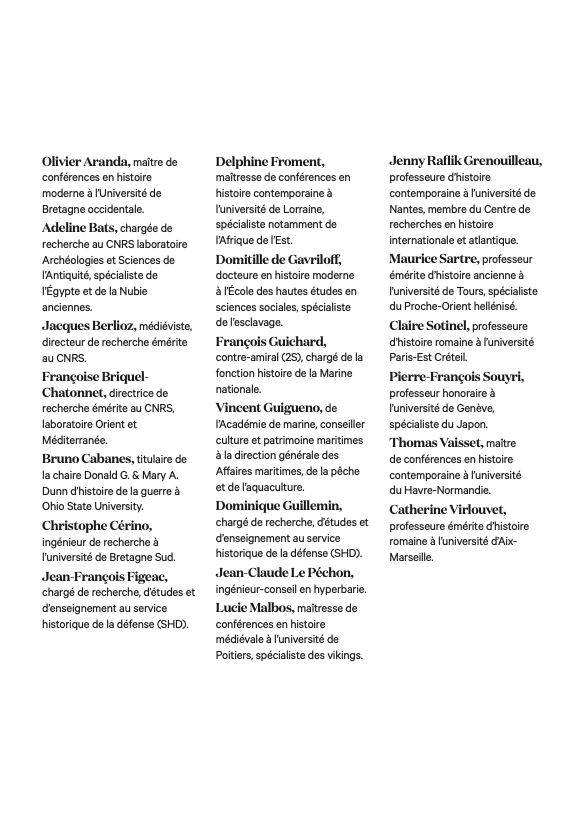 Olivier Aranda, maître de conférences en histoire moderne à l'Université de Bretagne occidentale.

Adeline Bats, chargée de recherche au CNRS laboratoire Archéologies et Sciences de l'Antiquité, spécialiste de l'Égypte et de la Nubie anciennes.

Jacques Berlioz, médiéviste, directeur de recherche émérite au CNRS.

Françoise Briquel-Chatonnet, directrice de recherche émérite au CNRS, laboratoire Orient et Méditerranée.

Bruno Cabanes, titulaire de la chaire Donald G. & Mary A. Dunn d'histoire de la guerre à Ohio State University.

Christophe Cérino, ingénieur de recherche à l'université de Bretagne Sud.

Jean-François Figeac, chargé de recherche, d'études et d'enseignement au service historique de la défense (SHD).

Delphine Froment, maîtresse de conférences en histoire contemporaine à l'université de Lorraine, spécialiste notamment de l'Afrique de l'Est.

Domitille de Gavriloff, docteure en histoire moderne à l'École des hautes études en sciences sociales, spécialiste de l'esclavage.

François Guichard, contre-amiral (2S), chargé de la fonction histoire de la Marine nationale.

Vincent Guigueno, de l'Académie de marine, conseiller culture et patrimoine maritimes à la direction générale des Affaires maritimes, de la pêche et de l'aquaculture.

Dominique Guillemin, chargé de recherche, d'études et d'enseignement au service historique de la défense (SHD).

Jean-Claude Le Péchon, ingénieur-conseil en hyperbarie.

Lucie Malbos, maîtresse de conférences en histoire médiévale à l'université de Poitiers, spécialiste des vikings.

Jenny Raflik Grenouilleau, professeure d'histoire contemporaine à l'université de Nantes, membre du Centre de recherches en histoire internationale et atlantique.

Maurice Sartre, professeur émérite d'histoire ancienne à l'université de Tours, spécialiste du Proche-Orient hellénisé.

Claire Sotinel, professeure d'histoire romaine à l'université Paris-Est Créteil.

Pierre-François Souyri, professeur honoraire à l'université de Genève, spécialiste du Japon.

Thomas Vaisset, maître de conférences en histoire contemporaine à l'université du Havre-Normandie.

Catherine Virlouvet, professeure émérite d'histoire romaine à l'université d'Aix-Marseille.